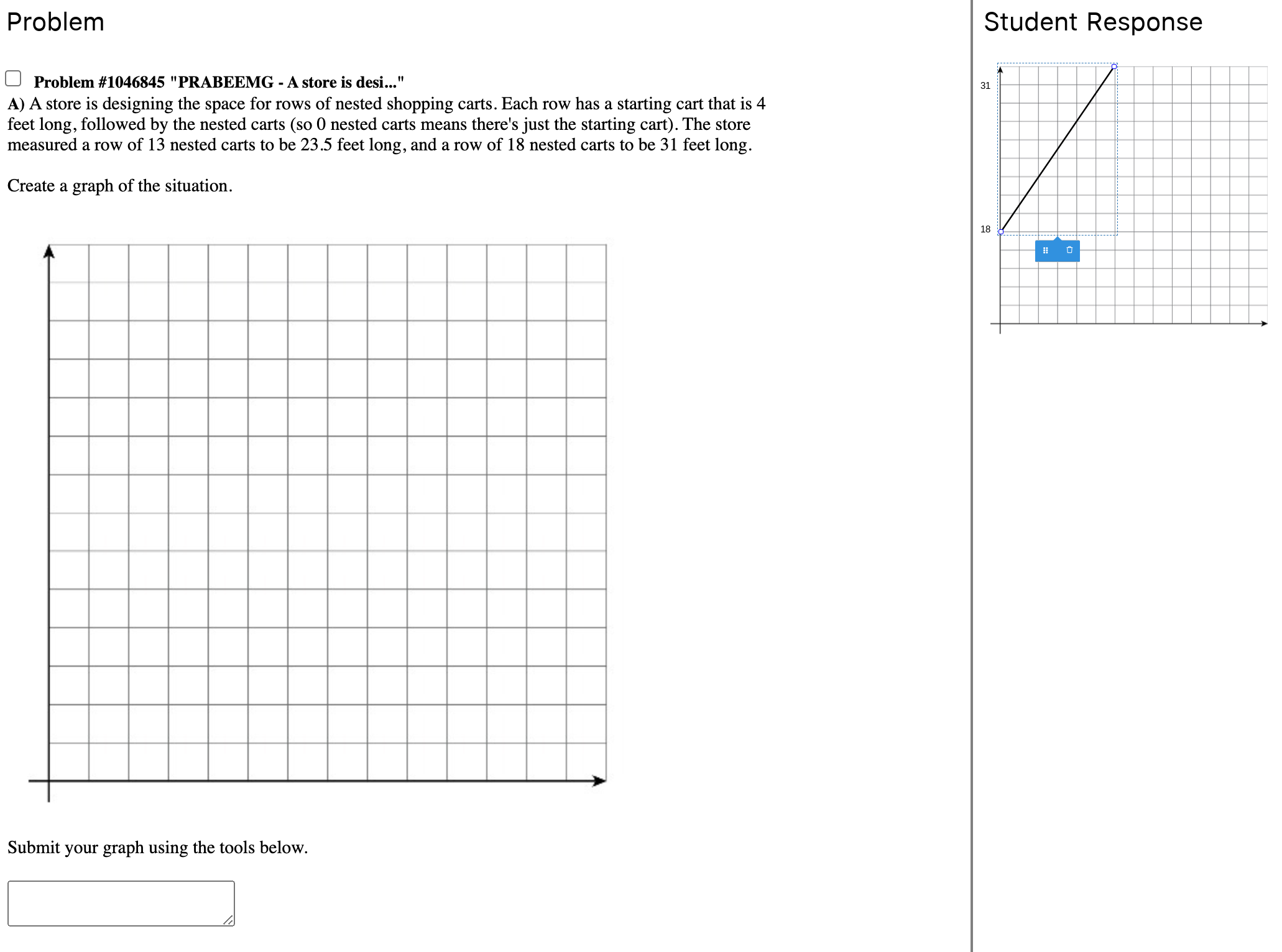 Problem

Problem #1046845 "PRABEEMG - A store is desi..."

A) A store is designing the space for rows of nested shopping carts. Each row has a starting cart that is 4 feet long, followed by the nested carts (so 0 nested carts means there's just the starting cart). The store measured a row of 13 nested carts to be 23.5 feet long, and a row of 18 nested carts to be 31 feet long.

Create a graph of the situation.

Submit your graph using the tools below.

Student Response

31

18